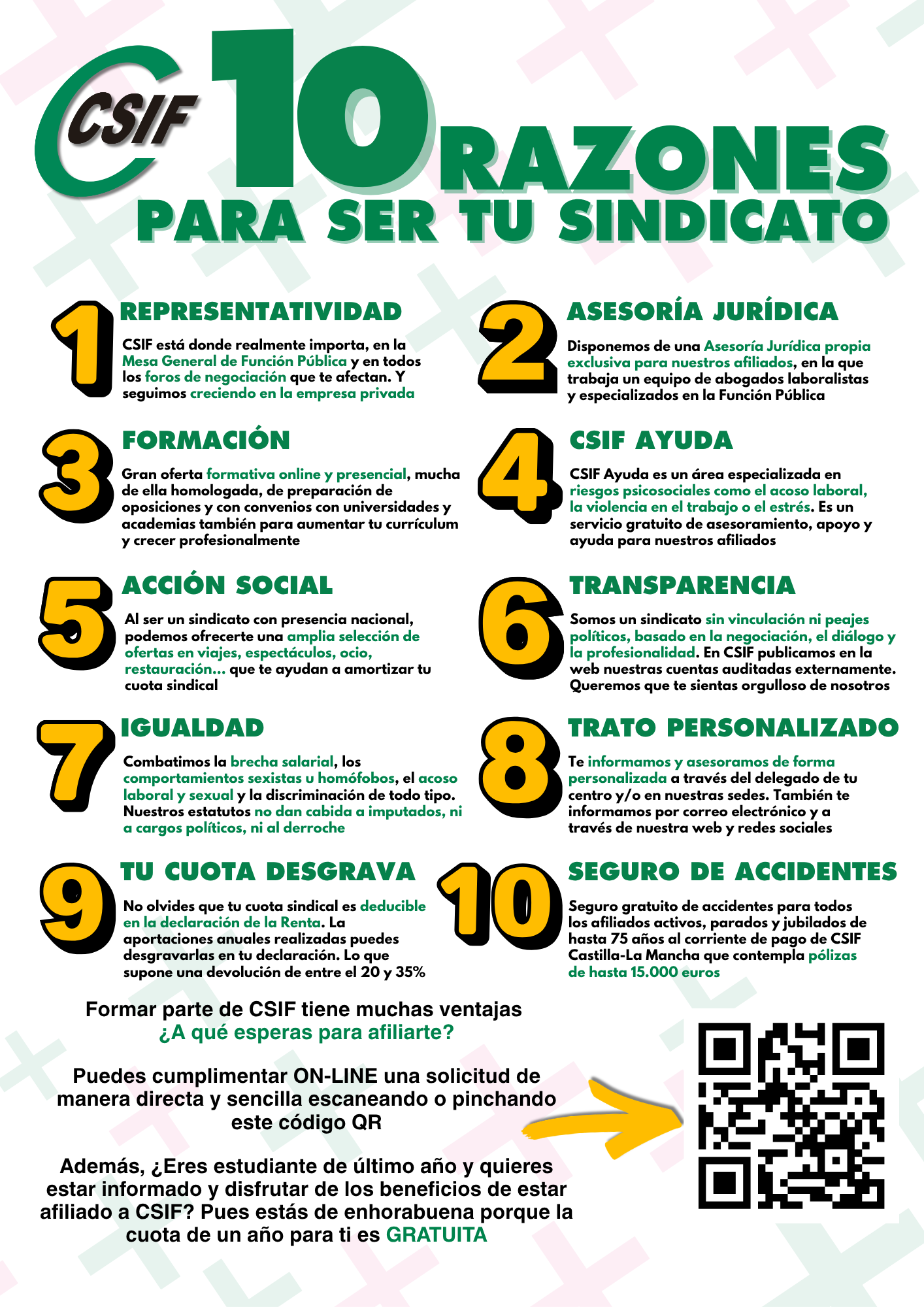 CSIF

10 RAZONES PARA SER TU SINDICATO

1 REPRESENTATIVIDAD

CSIF está donde realmente importa, en la Mesa General de Función Pública y en todos los foros de negociación que te afectan. Y seguimos creciendo en la empresa privada

2 ASESORÍA JURÍDICA

Disponemos de una Asesoría Jurídica propia exclusiva para nuestros afiliados, en la que trabaja un equipo de abogados laboralistas y especializados en la Función Pública

3 FORMACIÓN

Gran oferta formativa online y presencial, mucha de ella homologada, de preparación de oposiciones y con convenios con universidades y academias también para aumentar tu currículum y crecer profesionalmente

4 CSIF AYUDA

CSIF Ayuda es un área especializada en riesgos psicosociales como el acoso laboral, la violencia en el trabajo o el estrés. Es un servicio gratuito de asesoramiento, apoyo y ayuda para nuestros afiliados

5 ACCIÓN SOCIAL

Al ser un sindicato con presencia nacional, podemos ofrecerte una amplia selección de ofertas en viajes, espectáculos, ocio, restauración... que te ayudan a amortizar tu cuota sindical

6 TRANSPARENCIA

Somos un sindicato sin vinculación ni peajes políticos, basado en la negociación, el diálogo y la profesionalidad. En CSIF publicamos en la web nuestras cuentas auditadas externamente. Queremos que te sientas orgulloso de nosotros

7 IGUALDAD

Combatimos la brecha salarial, los comportamientos sexistas u homófobos, el acoso laboral y sexual y la discriminación de todo tipo. Nuestros estatutos no dan cabida a imputados, ni a cargos políticos, ni al derroche

8 TRATO PERSONALIZADO

Te informamos y asesoramos de forma personalizada a través del delegado de tu centro y/o en nuestras sedes. También te informamos por correo electrónico y a través de nuestra web y redes sociales

9 TU CUOTA DESGRAVA

No olvides que tu cuota sindical es deducible en la declaración de la Renta. La aportaciones anuales realizadas puedes desgravarlas en tu declaración. Lo que supone una devolución de entre el 20 y 35%

10 SEGURO DE ACCIDENTES

Seguro gratuito de accidentes para todos los afiliados activos, parados y jubilados de hasta 75 años al corriente de pago de CSIF Castilla-La Mancha que contempla pólizas de hasta 15.000 euros

Formar parte de CSIF tiene muchas ventajas
¿A qué esperas para afiliarte?

Puedes cumplimentar ON-LINE una solicitud de manera directa y sencilla escaneando o pinchando este código QR

Además, ¿Eres estudiante de último año y quieres estar informado y disfrutar de los beneficios de estar afiliado a CSIF? Pues estás de enhorabuena porque la cuota de un año para ti es GRATUITA